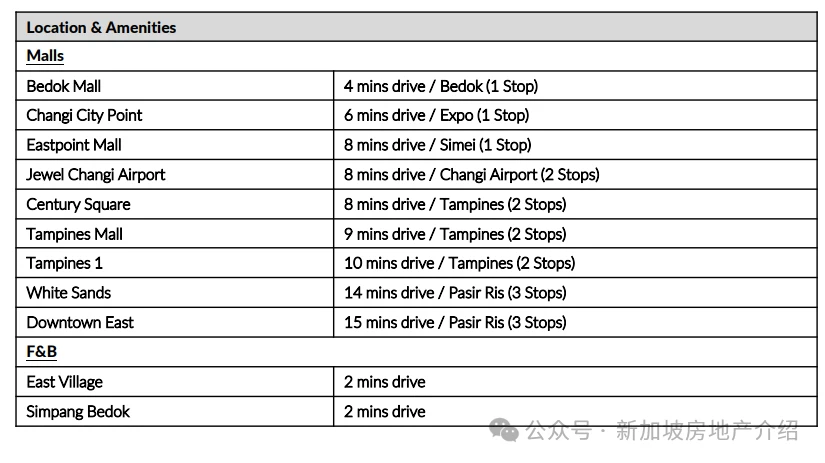 | Location & Amenities | |
|---|---|
| Malls | |
| Bedok Mall | 4 mins drive / Bedok (1 Stop) |
| Changi City Point | 6 mins drive / Expo (1 Stop) |
| Eastpoint Mall | 8 mins drive / Simei (1 Stop) |
| Jewel Changi Airport | 8 mins drive / Changi Airport (2 Stops) |
| Century Square | 8 mins drive / Tampines (2 Stops) |
| Tampines Mall | 9 mins drive / Tampines (2 Stops) |
| Tampines 1 | 10 mins drive / Tampines (2 Stops) |
| White Sands | 14 mins drive / Pasir Ris (3 Stops) |
| Downtown East | 15 mins drive / Pasir Ris (3 Stops) |
| F&B | |
| East Village | 2 mins drive |
| Simpang Bedok | 2 mins drive |

公众号 · 新加坡房地产介绍